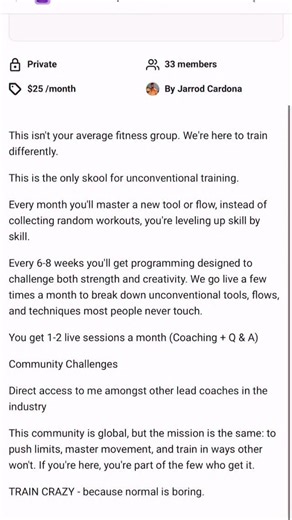 Private

33 members

$25 /month

By Jarrod Cardona

This isn't your average fitness group. We're here to train differently.

This is the only skool for unconventional training.

Every month you'll master a new tool or flow, instead of collecting random workouts, you're leveling up skill by skill.

Every 6-8 weeks you'll get programming designed to challenge both strength and creativity. We go live a few times a month to break down unconventional tools, flows, and techniques most people never touch.

You get 1-2 live sessions a month (Coaching + Q & A)

Community Challenges

Direct access to me amongst other lead coaches in the industry

This community is global, but the mission is the same: to push limits, master movement, and train in ways other won't. If you're here, you're part of the few who get it.

TRAIN CRAZY - because normal is boring.